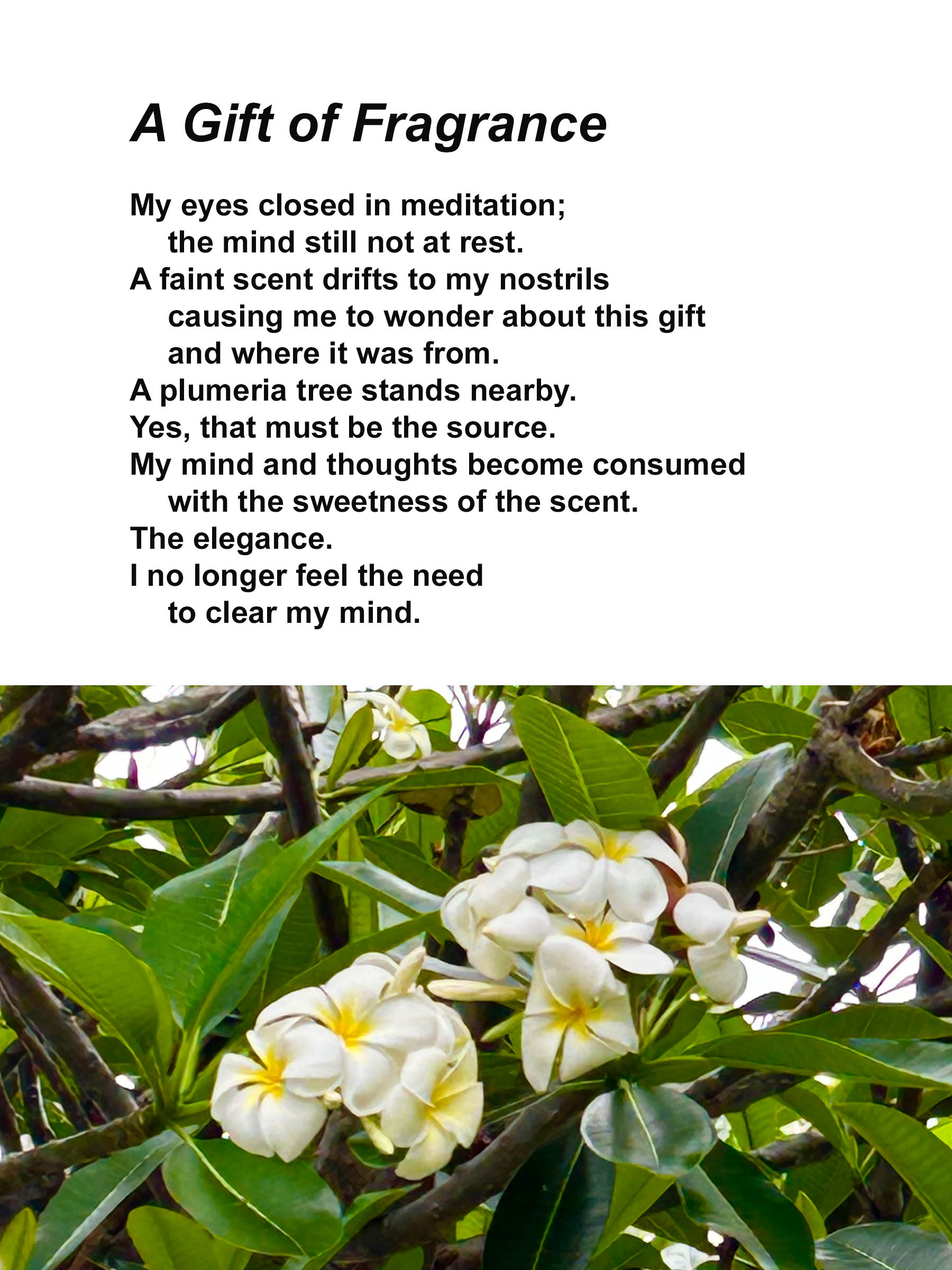 A Gift of Fragrance

My eyes closed in meditation;
the mind still not at rest.
A faint scent drifts to my nostrils
causing me to wonder about this gift
and where it was from.
A plumeria tree stands nearby.
Yes, that must be the source.
My mind and thoughts become consumed
with the sweetness of the scent.
The elegance.
I no longer feel the need
to clear my mind.